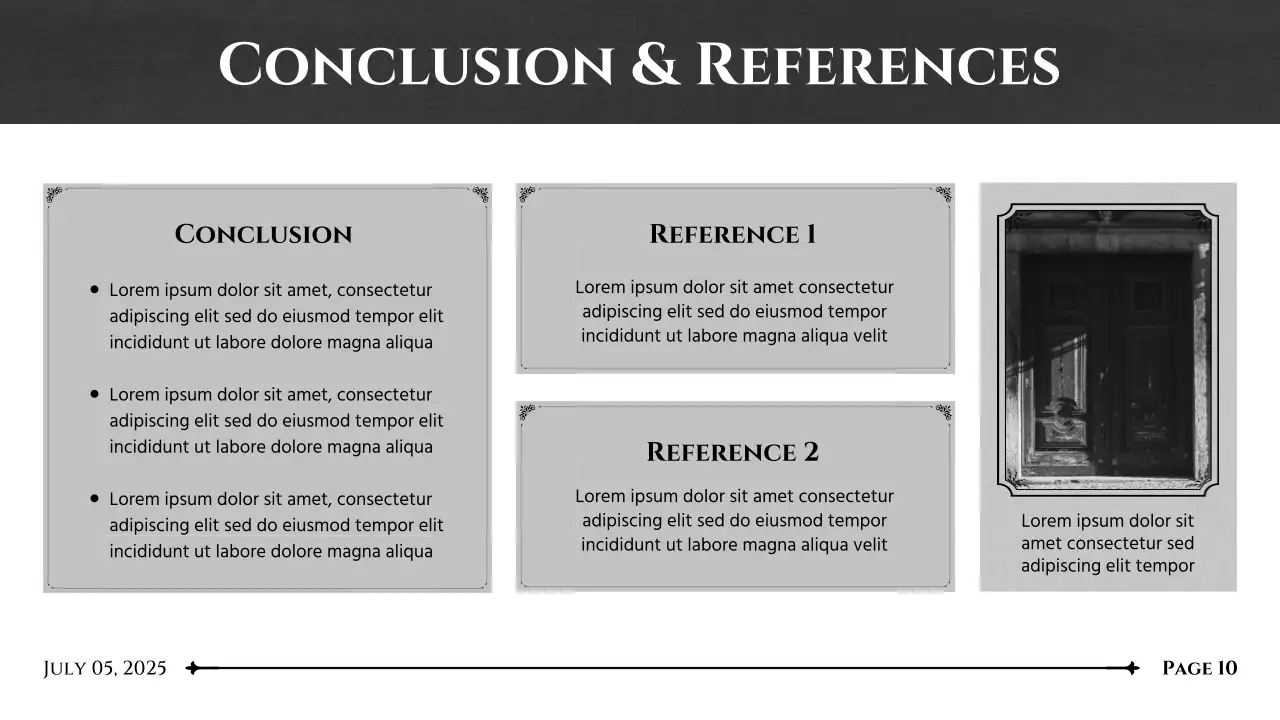 Conclusion & References

Conclusion

• Lorem ipsum dolor sit amet, consectetur adipiscing elit sed do eiusmod tempor elit incididunt ut labore dolore magna aliqua

• Lorem ipsum dolor sit amet, consectetur adipiscing elit sed do eiusmod tempor elit incididunt ut labore dolore magna aliqua

• Lorem ipsum dolor sit amet, consectetur adipiscing elit sed do eiusmod tempor elit incididunt ut labore dolore magna aliqua

Reference 1

Lorem ipsum dolor sit amet consectetur adipiscing elit sed do eiusmod tempor incididunt ut labore magna aliqua velit

Reference 2

Lorem ipsum dolor sit amet consectetur adipiscing elit sed do eiusmod tempor incididunt ut labore magna aliqua velit

Lorem ipsum dolor sit amet consectetur sed adipiscing elit tempor

July 05, 2025

Page 10